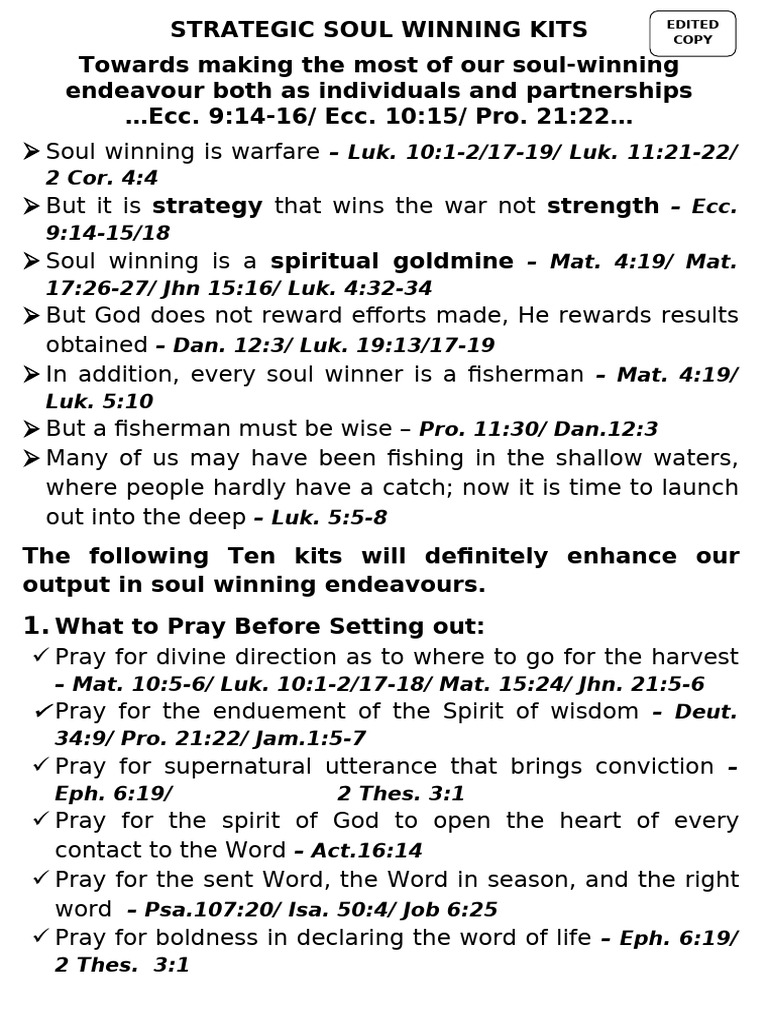 STRATEGIC SOUL WINNING KITS

EDITED COPY

Towards making the most of our soul-winning endeavour both as individuals and partnerships …Ecc. 9:14-16/ Ecc. 10:15/ Pro. 21:22…

➢ Soul winning is warfare – Luk. 10:1-2/17-19/ Luk. 11:21-22/ 2 Cor. 4:4
➢ But it is strategy that wins the war not strength – Ecc. 9:14-15/18
➢ Soul winning is a spiritual goldmine – Mat. 4:19/ Mat. 17:26-27/ Jhn 15:16/ Luk. 4:32-34
➢ But God does not reward efforts made, He rewards results obtained – Dan. 12:3/ Luk. 19:13/17-19
➢ In addition, every soul winner is a fisherman – Mat. 4:19/ Luk. 5:10
➢ But a fisherman must be wise – Pro. 11:30/ Dan.12:3
➢ Many of us may have been fishing in the shallow waters, where people hardly have a catch; now it is time to launch out into the deep – Luk. 5:5-8

The following Ten kits will definitely enhance our output in soul winning endeavours.

1. What to Pray Before Setting out:
✓ Pray for divine direction as to where to go for the harvest – Mat. 10:5-6/ Luk. 10:1-2/17-18/ Mat. 15:24/ Jhn. 21:5-6
✓ Pray for the enduement of the Spirit of wisdom – Deut. 34:9/ Pro. 21:22/ Jam.1:5-7
✓ Pray for supernatural utterance that brings conviction – Eph. 6:19/ 2 Thes. 3:1
✓ Pray for the spirit of God to open the heart of every contact to the Word – Act.16:14
✓ Pray for the sent Word, the Word in season, and the right word – Psa.107:20/ Isa. 50:4/ Job 6:25
✓ Pray for boldness in declaring the word of life – Eph. 6:19/ 2 Thes. 3:1